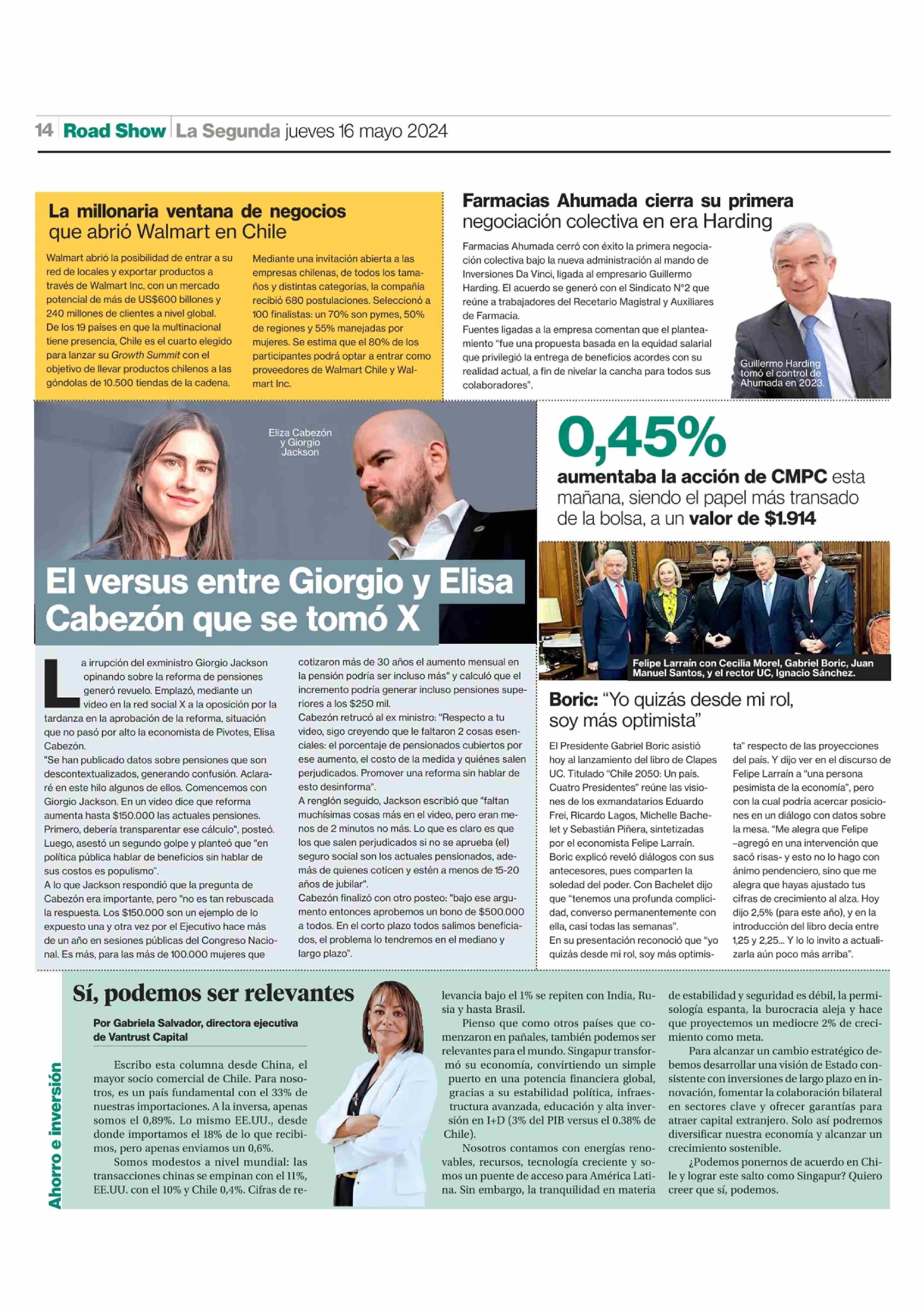 14 Road Show La Segunda jueves 16 mayo 2024

La millonaria ventana de negocios que abrió Walmart en Chile

Walmart abrió la posibilidad de entrar a su red de locales y exportar productos a través de Walmart Inc, con un mercado potencial de más de US$600 billones y 240 millones de clientes a nivel global. De los 19 países en que la multinacional tiene presencia, Chile es el cuarto elegido para lanzar su Growth Summit con el objetivo de llevar productos chilenos a las góndolas de 10.500 tiendas de la cadena.

Mediante una invitación abierta a las empresas chilenas, de todos los tamaños y distintas categorías, la compañía recibió 680 postulaciones. Seleccionó a 100 finalistas: un 70% son pymes, 50% de regiones y 55% manejadas por mujeres. Se estima que el 80% de los participantes podrá optar a entrar como proveedores de Walmart Chile y Walmart Inc.

Farmacias Ahumada cierra su primera negociación colectiva en era Harding

Farmacias Ahumada cerró con éxito la primera negociación colectiva bajo la nueva administración al mando de Inversiones Da Vinci, ligada al empresario Guillermo Harding. El acuerdo se generó con el Sindicato N°2 que reúne a trabajadores del Recetario Magistral y Auxiliares de Farmacia.
Fuentes ligadas a la empresa comentan que el planteamiento "fue una propuesta basada en la equidad salarial que privilegió la entrega de beneficios acordes con su realidad actual, a fin de nivelar la cancha para todos sus colaboradores".

Guillermo Harding tomó el control de Ahumada en 2023.

Eliza Cabezón y Giorgio Jackson

El versus entre Giorgio y Elisa Cabezón que se tomó X

La irrupción del exministro Giorgio Jackson opinando sobre la reforma de pensiones generó revuelo. Emplazó, mediante un video en la red social X a la oposición por la tardanza en la aprobación de la reforma, situación que no pasó por alto la economista de Pivotes, Elisa Cabezón.
"Se han publicado datos sobre pensiones que son descontextualizados, generando confusión. Aclararé en este hilo algunos de ellos. Comencemos con Giorgio Jackson. En un video dice que reforma aumenta hasta $150.000 las actuales pensiones. Primero, debería transparentar ese cálculo", posteó. Luego, asestó un segundo golpe y planteó que "en política pública hablar de beneficios sin hablar de sus costos es populismo".
A lo que Jackson respondió que la pregunta de Cabezón era importante, pero "no es tan rebuscada la respuesta. Los $150.000 son un ejemplo de lo expuesto una y otra vez por el Ejecutivo hace más de un año en sesiones públicas del Congreso Nacional. Es más, para las más de 100.000 mujeres que cotizaron más de 30 años el aumento mensual en la pensión podría ser incluso más" y calculó que el incremento podría generar incluso pensiones superiores a los $250 mil.
Cabezón retrucó al ex ministro: "Respecto a tu video, sigo creyendo que le faltaron 2 cosas esenciales: el porcentaje de pensionados cubiertos por ese aumento, el costo de la medida y quiénes salen perjudicados. Promover una reforma sin hablar de esto desinforma".
A renglón seguido, Jackson escribió que "faltan muchísimas cosas más en el video, pero eran menos de 2 minutos no más. Lo que es claro es que los que salen perjudicados si no se aprueba (el) seguro social son los actuales pensionados, además de quienes coticen y estén a menos de 15-20 años de jubilar".
Cabezón finalizó con otro posteo: "bajo ese argumento entonces aprobemos un bono de $500.000 a todos. En el corto plazo todos salimos beneficiados, el problema lo tendremos en el mediano y largo plazo".

0,45%
aumentaba la acción de CMPC esta mañana, siendo el papel más transado de la bolsa, a un valor de $1.914

Felipe Larraín con Cecilia Morel, Gabriel Boric, Juan Manuel Santos, y el rector UC, Ignacio Sánchez.

Boric: "Yo quizás desde mi rol, soy más optimista"

El Presidente Gabriel Boric asistió hoy al lanzamiento del libro de Clapes UC. Titulado "Chile 2050: Un país. Cuatro Presidentes" reúne las visiones de los exmandatarios Eduardo Frei, Ricardo Lagos, Michelle Bachelet y Sebastián Piñera, sintetizadas por el economista Felipe Larraín. Boric explicó reveló diálogos con sus antecesores, pues comparten la soledad del poder. Con Bachelet dijo que "tenemos una profunda complicidad, converso permanentemente con ella, casi todas las semanas".
En su presentación reconoció que "yo quizás desde mi rol, soy más optimista" respecto de las proyecciones del país. Y dijo ver en el discurso de Felipe Larraín a "una persona pesimista de la economía", pero con la cual podría acercar posiciones en un diálogo con datos sobre la mesa. "Me alegra que Felipe –agregó en una intervención que sacó risas- y esto no lo hago con ánimo pendenciero, sino que me alegra que hayas ajustado tus cifras de crecimiento al alza. Hoy dijo 2,5% (para este año), y en la introducción del libro decía entre 1,25 y 2,25... Y lo lo invito a actualizarla aún poco más arriba".

Ahorro e inversión

Sí, podemos ser relevantes

Por Gabriela Salvador, directora ejecutiva de Vantrust Capital

Escribo esta columna desde China, el mayor socio comercial de Chile. Para nosotros, es un país fundamental con el 33% de nuestras importaciones. A la inversa, apenas somos el 0,89%. Lo mismo EE.UU., desde donde importamos el 18% de lo que recibimos, pero apenas enviamos un 0,6%.
Somos modestos a nivel mundial: las transacciones chinas se empinan con el 11%, EE.UU. con el 10% y Chile 0,4%. Cifras de relevancia bajo el 1% se repiten con India, Rusia y hasta Brasil.
Pienso que como otros países que comenzaron en pañales, también podemos ser relevantes para el mundo. Singapur transformó su economía, convirtiendo un simple puerto en una potencia financiera global, gracias a su estabilidad política, infraestructura avanzada, educación y alta inversión en I+D (3% del PIB versus el 0.38% de Chile).
Nosotros contamos con energías renovables, recursos, tecnología creciente y somos un puente de acceso para América Latina. Sin embargo, la tranquilidad en materia de estabilidad y seguridad es débil, la permisología espanta, la burocracia aleja y hace que proyectemos un mediocre 2% de crecimiento como meta.
Para alcanzar un cambio estratégico debemos desarrollar una visión de Estado consistente con inversiones de largo plazo en innovación, fomentar la colaboración bilateral en sectores clave y ofrecer garantías para atraer capital extranjero. Solo así podremos diversificar nuestra economía y alcanzar un crecimiento sostenible.
¿Podemos ponernos de acuerdo en Chile y lograr este salto como Singapur? Quiero creer que sí, podemos.